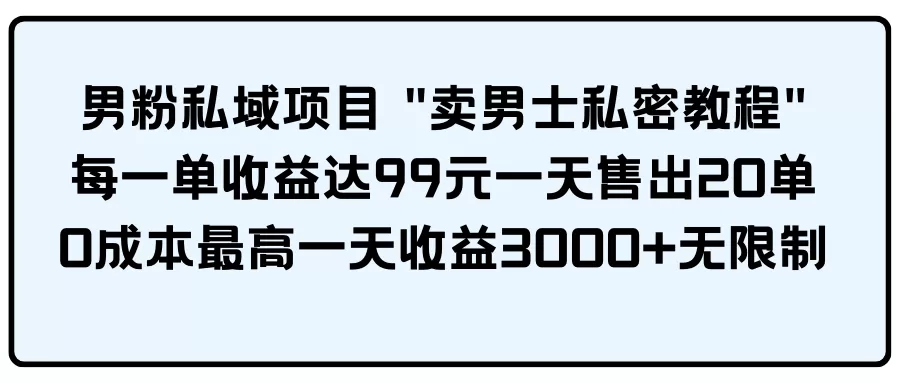 男粉私域项目 "卖男士私密教程"
每一单收益达99元一天售出20单
0成本最高一天收益3000+无限制